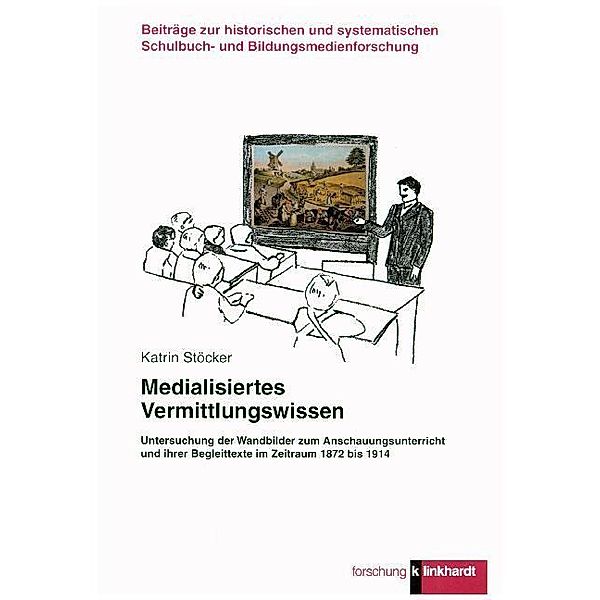 Beiträge zur historischen und systematischen Schulbuch- und Bildungsmedienforschung

Katrin Stöcker

Medialisiertes Vermittlungswissen

Untersuchung der Wandbilder zum Anschauungsunterricht und ihrer Begleittexte im Zeitraum 1872 bis 1914

forschung klinkhardt